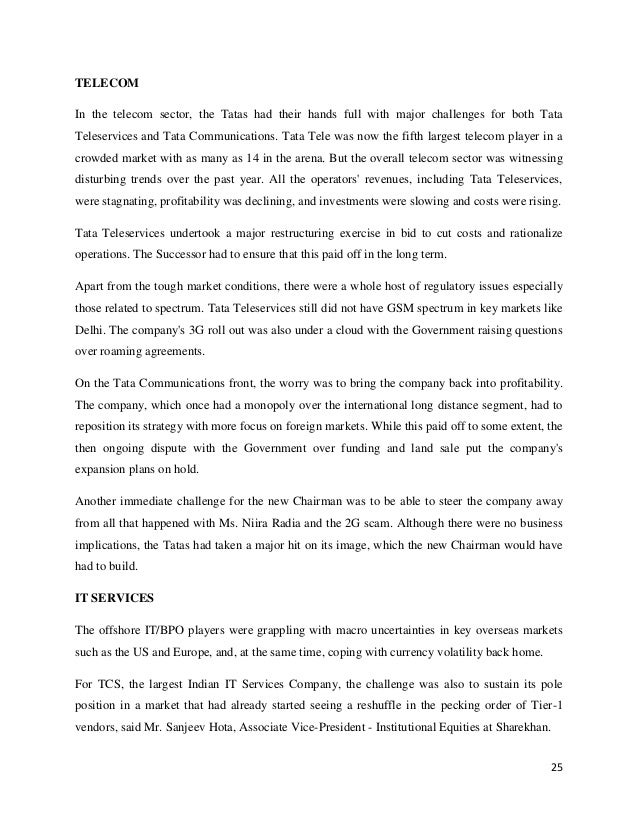 TELECOM

In the telecom sector, the Tatas had their hands full with major challenges for both Tata Teleservices and Tata Communications. Tata Tele was now the fifth largest telecom player in a crowded market with as many as 14 in the arena. But the overall telecom sector was witnessing disturbing trends over the past year. All the operators' revenues, including Tata Teleservices, were stagnating, profitability was declining, and investments were slowing and costs were rising.

Tata Teleservices undertook a major restructuring exercise in bid to cut costs and rationalize operations. The Successor had to ensure that this paid off in the long term.

Apart from the tough market conditions, there were a whole host of regulatory issues especially those related to spectrum. Tata Teleservices still did not have GSM spectrum in key markets like Delhi. The company's 3G roll out was also under a cloud with the Government raising questions over roaming agreements.

On the Tata Communications front, the worry was to bring the company back into profitability. The company, which once had a monopoly over the international long distance segment, had to reposition its strategy with more focus on foreign markets. While this paid off to some extent, the then ongoing dispute with the Government over funding and land sale put the company's expansion plans on hold.

Another immediate challenge for the new Chairman was to be able to steer the company away from all that happened with Ms. Niira Radia and the 2G scam. Although there were no business implications, the Tatas had taken a major hit on its image, which the new Chairman would have had to build.

IT SERVICES

The offshore IT/BPO players were grappling with macro uncertainties in key overseas markets such as the US and Europe, and, at the same time, coping with currency volatility back home.

For TCS, the largest Indian IT Services Company, the challenge was also to sustain its pole position in a market that had already started seeing a reshuffle in the pecking order of Tier-1 vendors, said Mr. Sanjeev Hota, Associate Vice-President - Institutional Equities at Sharekhan.

25